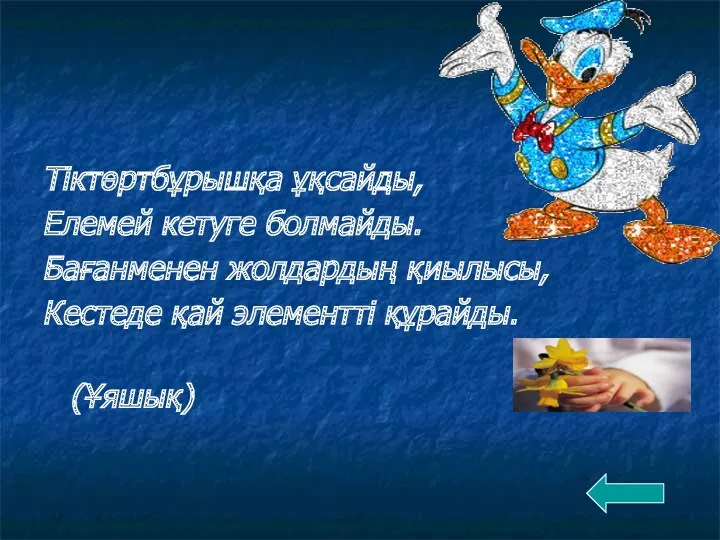 Тіктөртбұрышқа ұқсайды,
Елемей кетуге болмайды.
Бағанменен жолдардың қиылысы,
Кестеде қай элементті құрайды.

(Ұяшық)